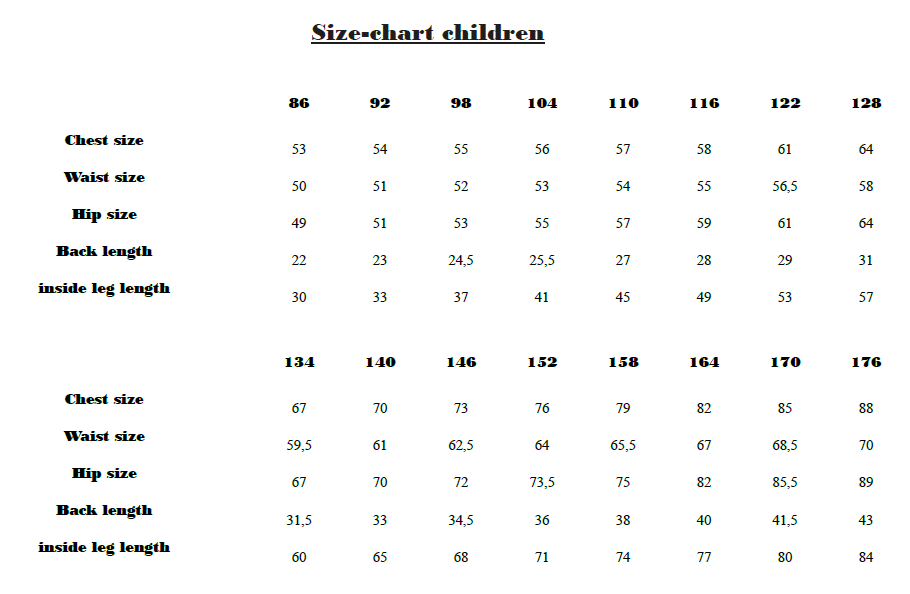 Size-chart children

|  | 86 | 92 | 98 | 104 | 110 | 116 | 122 | 128 |
|---|---|---|---|---|---|---|---|---|
| Chest size | 53 | 54 | 55 | 56 | 57 | 58 | 61 | 64 |
| Waist size | 50 | 51 | 52 | 53 | 54 | 55 | 56,5 | 58 |
| Hip size | 49 | 51 | 53 | 55 | 57 | 59 | 61 | 64 |
| Back length | 22 | 23 | 24,5 | 25,5 | 27 | 28 | 29 | 31 |
| inside leg length | 30 | 33 | 37 | 41 | 45 | 49 | 53 | 57 |

|  | 134 | 140 | 146 | 152 | 158 | 164 | 170 | 176 |
|---|---|---|---|---|---|---|---|---|
| Chest size | 67 | 70 | 73 | 76 | 79 | 82 | 85 | 88 |
| Waist size | 59,5 | 61 | 62,5 | 64 | 65,5 | 67 | 68,5 | 70 |
| Hip size | 67 | 70 | 72 | 73,5 | 75 | 82 | 85,5 | 89 |
| Back length | 31,5 | 33 | 34,5 | 36 | 38 | 40 | 41,5 | 43 |
| inside leg length | 60 | 65 | 68 | 71 | 74 | 77 | 80 | 84 |